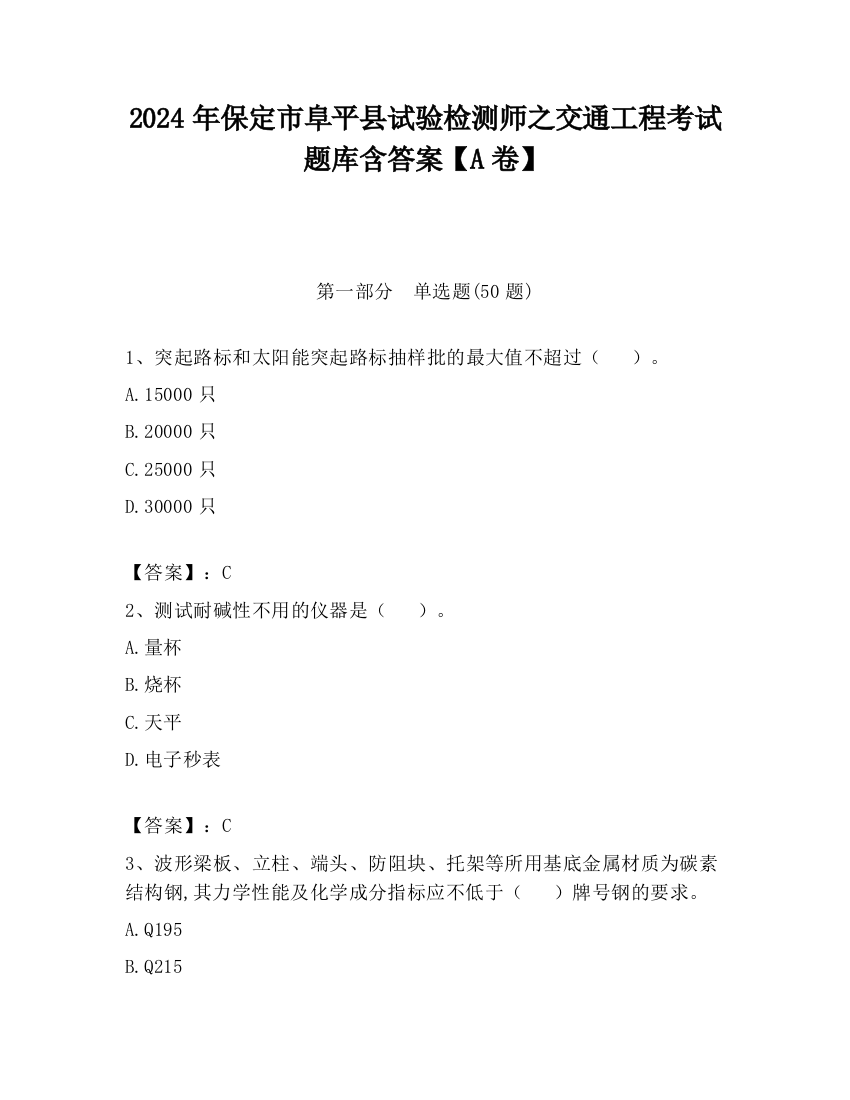 2024 年保定市阜平县试验检测师之交通工程考试题库含答案【A 卷】

第一部分　单选题(50 题)

1、突起路标和太阳能突起路标抽样批的最大值不超过（　　）。

A. 15000 只

B. 20000 只

C. 25000 只

D. 30000 只

【答案】：C

2、测试耐碱性不用的仪器是（　　）。

A. 量杯

B. 烧杯

C. 天平

D. 电子秒表

【答案】：C

3、波形梁板、立柱、端头、防阻块、托架等所用基底金属材质为碳素结构钢,其力学性能及化学成分指标应不低于（　　）牌号钢的要求。

A. Q195

B. Q215